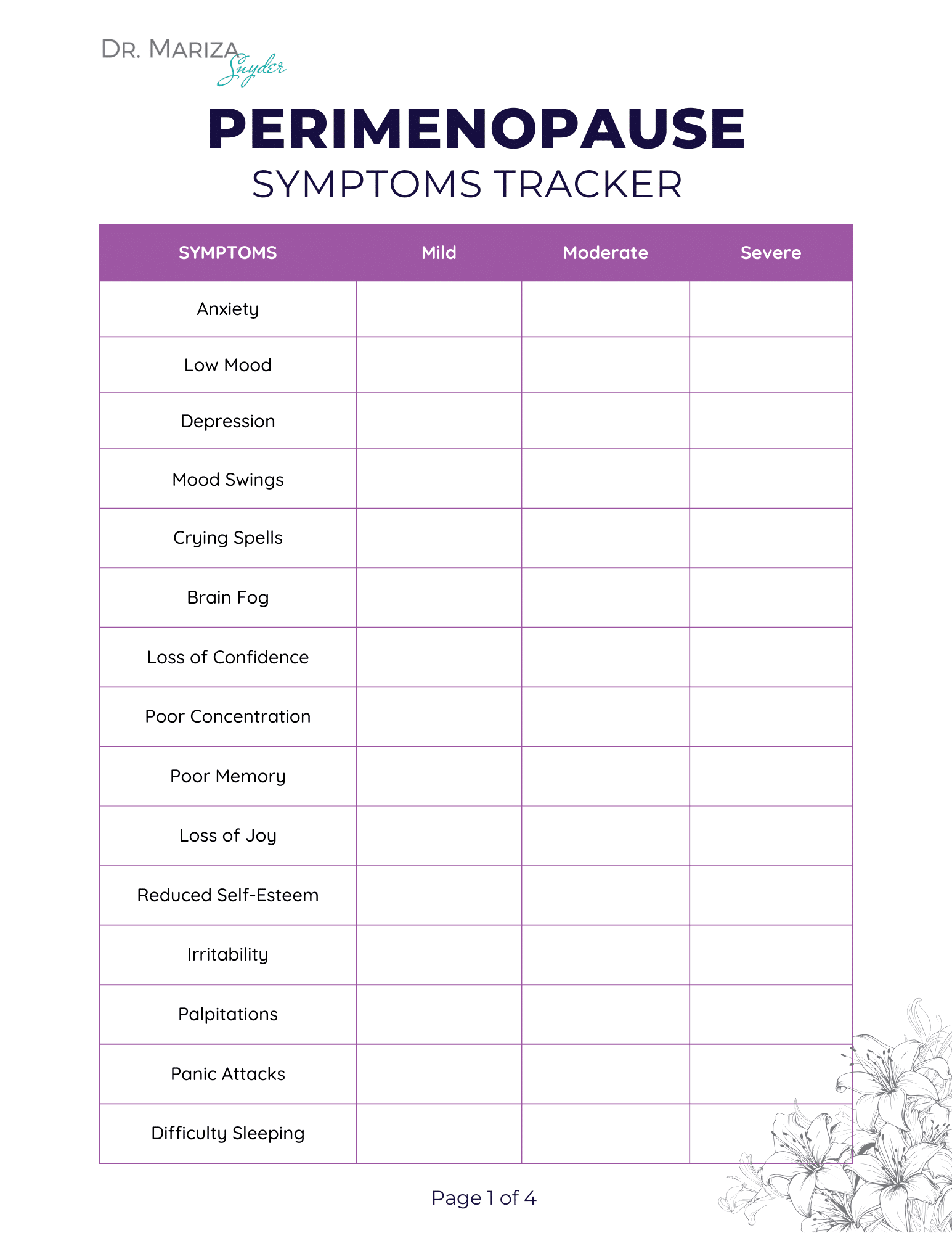 DR. MARIZA Snyder

PERIMENOPAUSE
SYMPTOMS TRACKER

| SYMPTOMS | Mild | Moderate | Severe |
|---|---|---|---|
| Anxiety | | | |
| Low Mood | | | |
| Depression | | | |
| Mood Swings | | | |
| Crying Spells | | | |
| Brain Fog | | | |
| Loss of Confidence | | | |
| Poor Concentration | | | |
| Poor Memory | | | |
| Loss of Joy | | | |
| Reduced Self-Esteem | | | |
| Irritability | | | |
| Palpitations | | | |
| Panic Attacks | | | |
| Difficulty Sleeping | | | |

Page 1 of 4